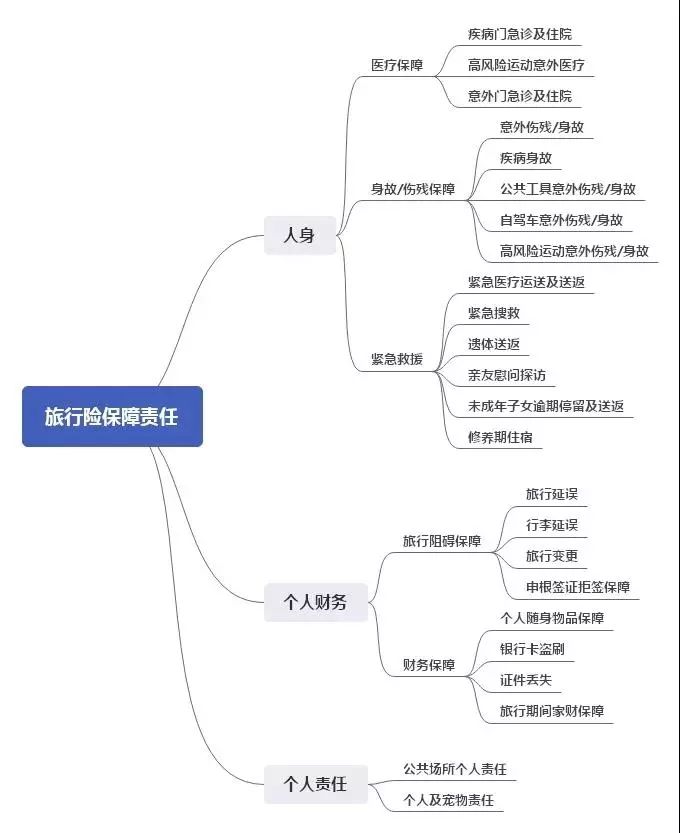 旅行险保障责任

人身

医疗保障
疾病门急诊及住院
高风险运动意外医疗
意外门急诊及住院

身故/伤残保障
意外伤残/身故
疾病身故
公共工具意外伤残/身故
自驾车意外伤残/身故
高风险运动意外伤残/身故

紧急救援
紧急医疗运送及送返
紧急搜救
遗体送返
亲友慰问探访
未成年子女逾期停留及送返
修养期住宿

个人财务

旅行阻碍保障
旅行延误
行李延误
旅行变更
申根签证拒签保障

财务保障
个人随身物品保障
银行卡盗刷
证件丢失
旅行期间家财保障

个人责任
公共场所个人责任
个人及宠物责任